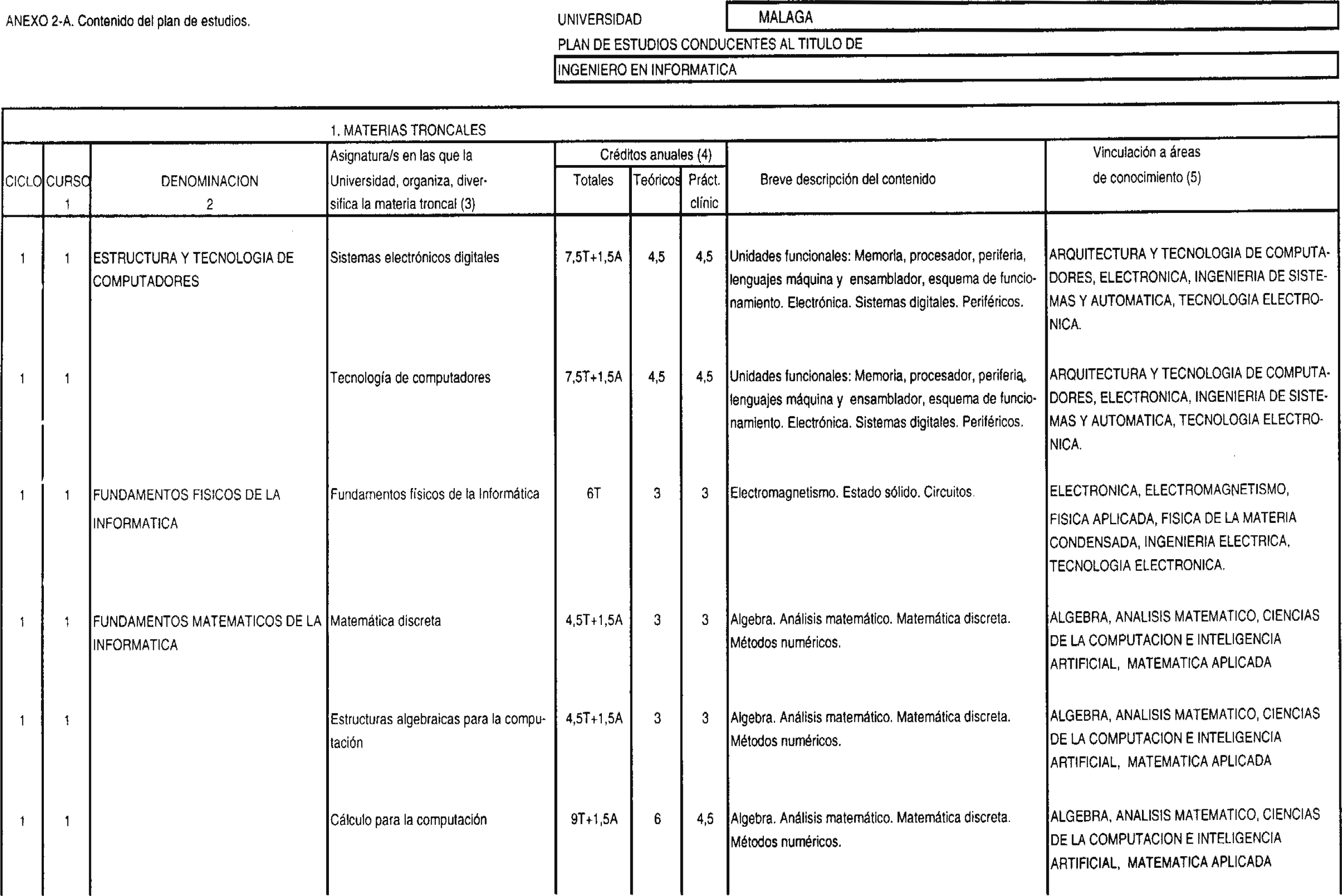 ANEXO 2-A. Contenido del plan de estudios.

UNIVERSIDAD MALAGA

PLAN DE ESTUDIOS CONDUCENTES AL TITULO DE

INGENIERO EN INFORMATICA

1. MATERIAS TRONCALES

| CICLO | CURSO 1 | DENOMINACION 2 | Asignatura/s en las que la Universidad, organiza, diversifica la materia troncal (3) | Créditos anuales (4) Totales | Teóricos | Práct. clínic | Breve descripción del contenido | Vinculación a áreas de conocimiento (5) |
|---|---|---|---|---|---|---|---|---|
| 1 | 1 | ESTRUCTURA Y TECNOLOGIA DE COMPUTADORES | Sistemas electrónicos digitales | 7,5T+1,5A | 4,5 | 4,5 | Unidades funcionales: Memoria, procesador, periferia, lenguajes máquina y ensamblador, esquema de funcionamiento. Electrónica. Sistemas digitales. Periféricos. | ARQUITECTURA Y TECNOLOGIA DE COMPUTADORES, ELECTRONICA, INGENIERIA DE SISTEMAS Y AUTOMATICA, TECNOLOGIA ELECTRONICA. |
| 1 | 1 | | Tecnología de computadores | 7,5T+1,5A | 4,5 | 4,5 | Unidades funcionales: Memoria, procesador, periferia, lenguajes máquina y ensamblador, esquema de funcionamiento. Electrónica. Sistemas digitales. Periféricos. | ARQUITECTURA Y TECNOLOGIA DE COMPUTADORES, ELECTRONICA, INGENIERIA DE SISTEMAS Y AUTOMATICA, TECNOLOGIA ELECTRONICA. |
| 1 | 1 | FUNDAMENTOS FISICOS DE LA INFORMATICA | Fundamentos físicos de la Informática | 6T | 3 | 3 | Electromagnetismo. Estado sólido. Circuitos. | ELECTRONICA, ELECTROMAGNETISMO, FISICA APLICADA, FISICA DE LA MATERIA CONDENSADA, INGENIERIA ELECTRICA, TECNOLOGIA ELECTRONICA. |
| 1 | 1 | FUNDAMENTOS MATEMATICOS DE LA INFORMATICA | Matemática discreta | 4,5T+1,5A | 3 | 3 | Algebra. Análisis matemático. Matemática discreta. Métodos numéricos. | ALGEBRA, ANALISIS MATEMATICO, CIENCIAS DE LA COMPUTACION E INTELIGENCIA ARTIFICIAL, MATEMATICA APLICADA |
| 1 | 1 | | Estructuras algebraicas para la computación | 4,5T+1,5A | 3 | 3 | Algebra. Análisis matemático. Matemática discreta. Métodos numéricos. | ALGEBRA, ANALISIS MATEMATICO, CIENCIAS DE LA COMPUTACION E INTELIGENCIA ARTIFICIAL, MATEMATICA APLICADA |
| 1 | 1 | | Cálculo para la computación | 9T+1,5A | 6 | 4,5 | Algebra. Análisis matemático. Matemática discreta. Métodos numéricos. | ALGEBRA, ANALISIS MATEMATICO, CIENCIAS DE LA COMPUTACION E INTELIGENCIA ARTIFICIAL, MATEMATICA APLICADA |